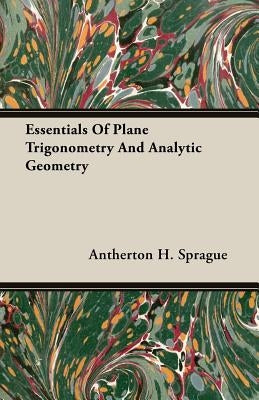 Essentials Of Plane Trigonometry And Analytic Geometry

Antherton H. Sprague